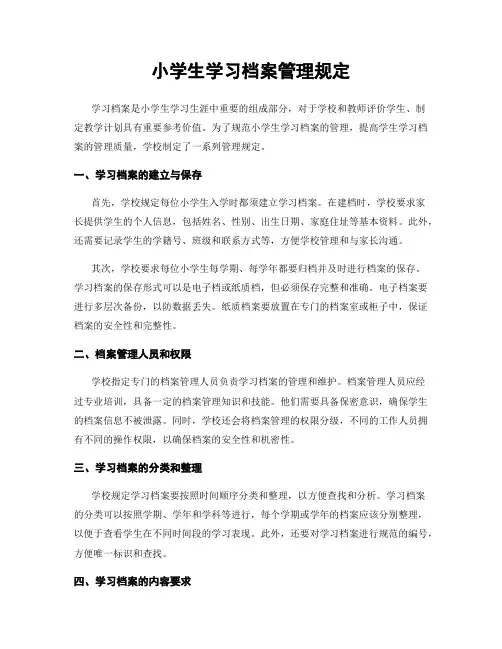 小学生学习档案管理规定

学习档案是小学生学习生涯中重要的组成部分，对于学校和教师评价学生、制定教学计划具有重要参考价值。为了规范小学生学习档案的管理，提高学生学习档案的管理质量，学校制定了一系列管理规定。

一、学习档案的建立与保存

首先，学校规定每位小学生入学时都须建立学习档案。在建档时，学校要求家长提供学生的个人信息，包括姓名、性别、出生日期、家庭住址等基本资料。此外，还需要记录学生的学籍号、班级和联系方式等，方便学校管理和与家长沟通。

其次，学校要求每位小学生每学期、每学年都要归档并及时进行档案的保存。学习档案的保存形式可以是电子档或纸质档，但必须保存完整和准确。电子档案要进行多层次备份，以防数据丢失。纸质档案要放置在专门的档案室或柜子中，保证档案的安全性和完整性。

二、档案管理人员和权限

学校指定专门的档案管理人员负责学习档案的管理和维护。档案管理人员应经过专业培训，具备一定的档案管理知识和技能。他们需要具备保密意识，确保学生的档案信息不被泄露。同时，学校还会将档案管理的权限分级，不同的工作人员拥有不同的操作权限，以确保档案的安全性和机密性。

三、学习档案的分类和整理

学校规定学习档案要按照时间顺序分类和整理，以方便查找和分析。学习档案的分类可以按照学期、学年和学科等进行，每个学期或学年的档案应该分别整理，以便于查看学生在不同时间段的学习表现。此外，还要对学习档案进行规范的编号，方便唯一标识和查找。

四、学习档案的内容要求